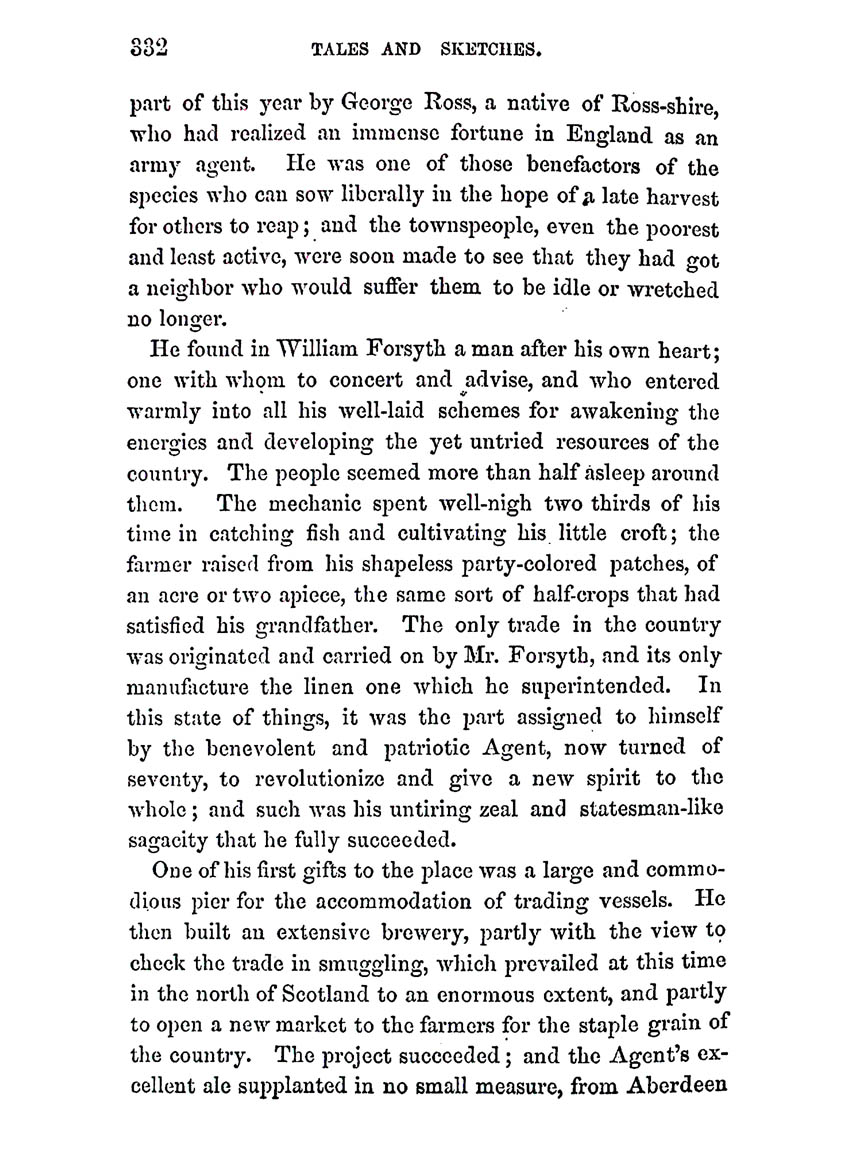 332 TALES AND SKETCHES.

part of this year by George Ross, a native of Ross-shire, who had realized an immense fortune in England as an army agent. He was one of those benefactors of the species who can sow liberally in the hope of a late harvest for others to reap; and the townspeople, even the poorest and least active, were soon made to see that they had got a neighbor who would suffer them to be idle or wretched no longer.

He found in William Forsyth a man after his own heart; one with whom to concert and advise, and who entered warmly into all his well-laid schemes for awakening the energies and developing the yet untried resources of the country. The people seemed more than half asleep around them. The mechanic spent well-nigh two thirds of his time in catching fish and cultivating his little croft; the farmer raised from his shapeless party-colored patches, of an acre or two apiece, the same sort of half-crops that had satisfied his grandfather. The only trade in the country was originated and carried on by Mr. Forsyth, and its only manufacture the linen one which he superintended. In this state of things, it was the part assigned to himself by the benevolent and patriotic Agent, now turned of seventy, to revolutionize and give a new spirit to the whole; and such was his untiring zeal and statesman-like sagacity that he fully succeeded.

One of his first gifts to the place was a large and commodious pier for the accommodation of trading vessels. He then built an extensive brewery, partly with the view to check the trade in smuggling, which prevailed at this time in the north of Scotland to an enormous extent, and partly to open a new market to the farmers for the staple grain of the country. The project succeeded; and the Agent's excellent ale supplanted in no small measure, from Aberdeen